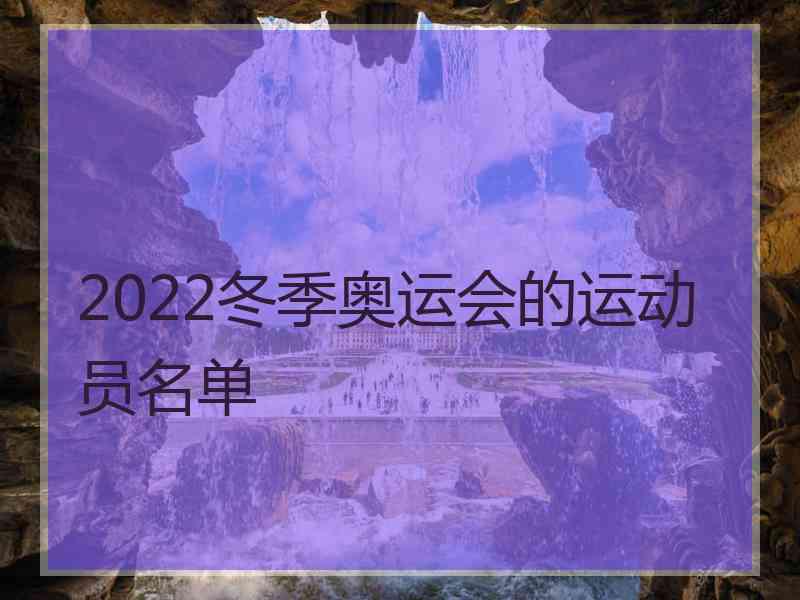 2022冬季奥运会的运动员名单